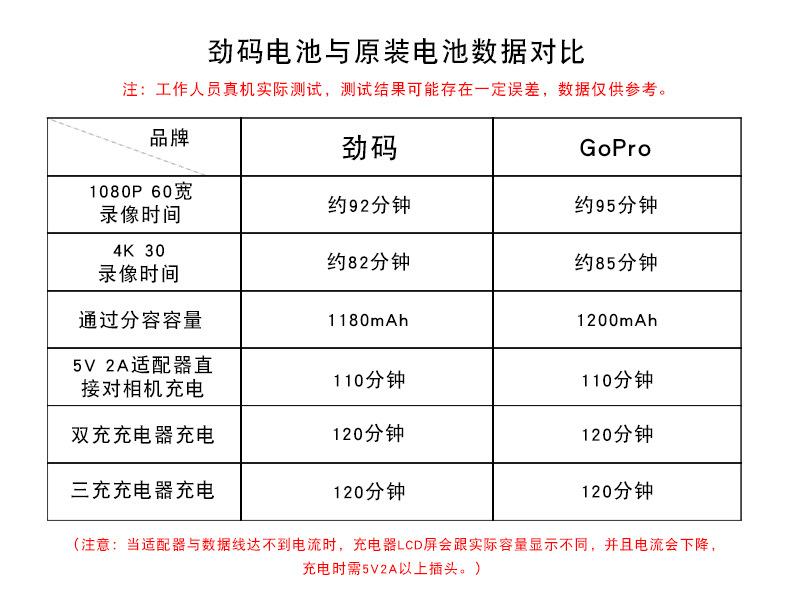 劲码电池与原装电池数据对比

注：工作人员真机实际测试，测试结果可能存在一定误差，数据仅供参考。

| 品牌 | 劲码 | GoPro |
|---|---|---|
| 1080P 60宽 录像时间 | 约92分钟 | 约95分钟 |
| 4K 30 录像时间 | 约82分钟 | 约85分钟 |
| 通过分容容量 | 1180mAh | 1200mAh |
| 5V 2A适配器直接对相机充电 | 110分钟 | 110分钟 |
| 双充充电器充电 | 120分钟 | 120分钟 |
| 三充充电器充电 | 120分钟 | 120分钟 |

（注意：当适配器与数据线达不到电流时，充电器LCD屏会跟实际容量显示不同，并且电流会下降，充电时需5V2A以上插头。）